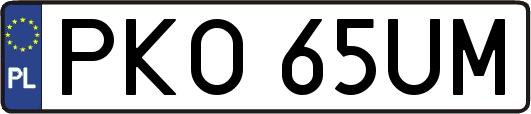 PL
PKO 65UM